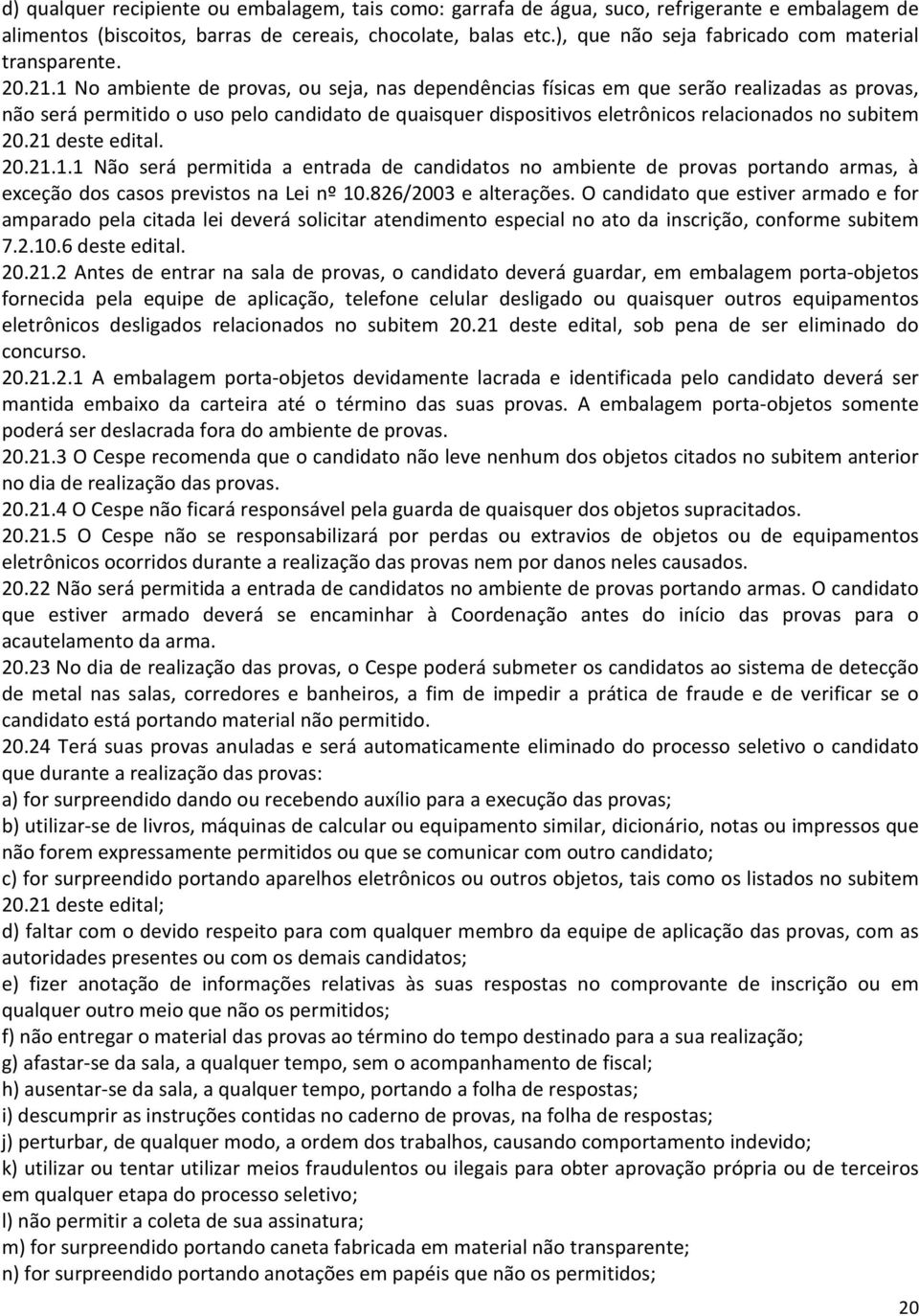 d) qualquer recipiente ou embalagem, tais como: garrafa de água, suco, refrigerante e embalagem de alimentos (biscoitos, barras de cereais, chocolate, balas etc.), que não seja fabricado com material transparente.
20.21.1 No ambiente de provas, ou seja, nas dependências físicas em que serão realizadas as provas, não será permitido o uso pelo candidato de quaisquer dispositivos eletrônicos relacionados no subitem 20.21 deste edital.
20.21.1.1 Não será permitida a entrada de candidatos no ambiente de provas portando armas, à exceção dos casos previstos na Lei nº 10.826/2003 e alterações. O candidato que estiver armado e for amparado pela citada lei deverá solicitar atendimento especial no ato da inscrição, conforme subitem 7.2.10.6 deste edital.
20.21.2 Antes de entrar na sala de provas, o candidato deverá guardar, em embalagem porta-objetos fornecida pela equipe de aplicação, telefone celular desligado ou quaisquer outros equipamentos eletrônicos desligados relacionados no subitem 20.21 deste edital, sob pena de ser eliminado do concurso.
20.21.2.1 A embalagem porta-objetos devidamente lacrada e identificada pelo candidato deverá ser mantida embaixo da carteira até o término das suas provas. A embalagem porta-objetos somente poderá ser deslacrada fora do ambiente de provas.
20.21.3 O Cespe recomenda que o candidato não leve nenhum dos objetos citados no subitem anterior no dia de realização das provas.
20.21.4 O Cespe não ficará responsável pela guarda de quaisquer dos objetos supracitados.
20.21.5 O Cespe não se responsabilizará por perdas ou extravios de objetos ou de equipamentos eletrônicos ocorridos durante a realização das provas nem por danos neles causados.
20.22 Não será permitida a entrada de candidatos no ambiente de provas portando armas. O candidato que estiver armado deverá se encaminhar à Coordenação antes do início das provas para o acautelamento da arma.
20.23 No dia de realização das provas, o Cespe poderá submeter os candidatos ao sistema de detecção de metal nas salas, corredores e banheiros, a fim de impedir a prática de fraude e de verificar se o candidato está portando material não permitido.
20.24 Terá suas provas anuladas e será automaticamente eliminado do processo seletivo o candidato que durante a realização das provas:
a) for surpreendido dando ou recebendo auxílio para a execução das provas;
b) utilizar-se de livros, máquinas de calcular ou equipamento similar, dicionário, notas ou impressos que não forem expressamente permitidos ou que se comunicar com outro candidato;
c) for surpreendido portando aparelhos eletrônicos ou outros objetos, tais como os listados no subitem 20.21 deste edital;
d) faltar com o devido respeito para com qualquer membro da equipe de aplicação das provas, com as autoridades presentes ou com os demais candidatos;
e) fizer anotação de informações relativas às suas respostas no comprovante de inscrição ou em qualquer outro meio que não os permitidos;
f) não entregar o material das provas ao término do tempo destinado para a sua realização;
g) afastar-se da sala, a qualquer tempo, sem o acompanhamento de fiscal;
h) ausentar-se da sala, a qualquer tempo, portando a folha de respostas;
i) descumprir as instruções contidas no caderno de provas, na folha de respostas;
j) perturbar, de qualquer modo, a ordem dos trabalhos, causando comportamento indevido;
k) utilizar ou tentar utilizar meios fraudulentos ou ilegais para obter aprovação própria ou de terceiros em qualquer etapa do processo seletivo;
l) não permitir a coleta de sua assinatura;
m) for surpreendido portando caneta fabricada em material não transparente;
n) for surpreendido portando anotações em papéis que não os permitidos;
20